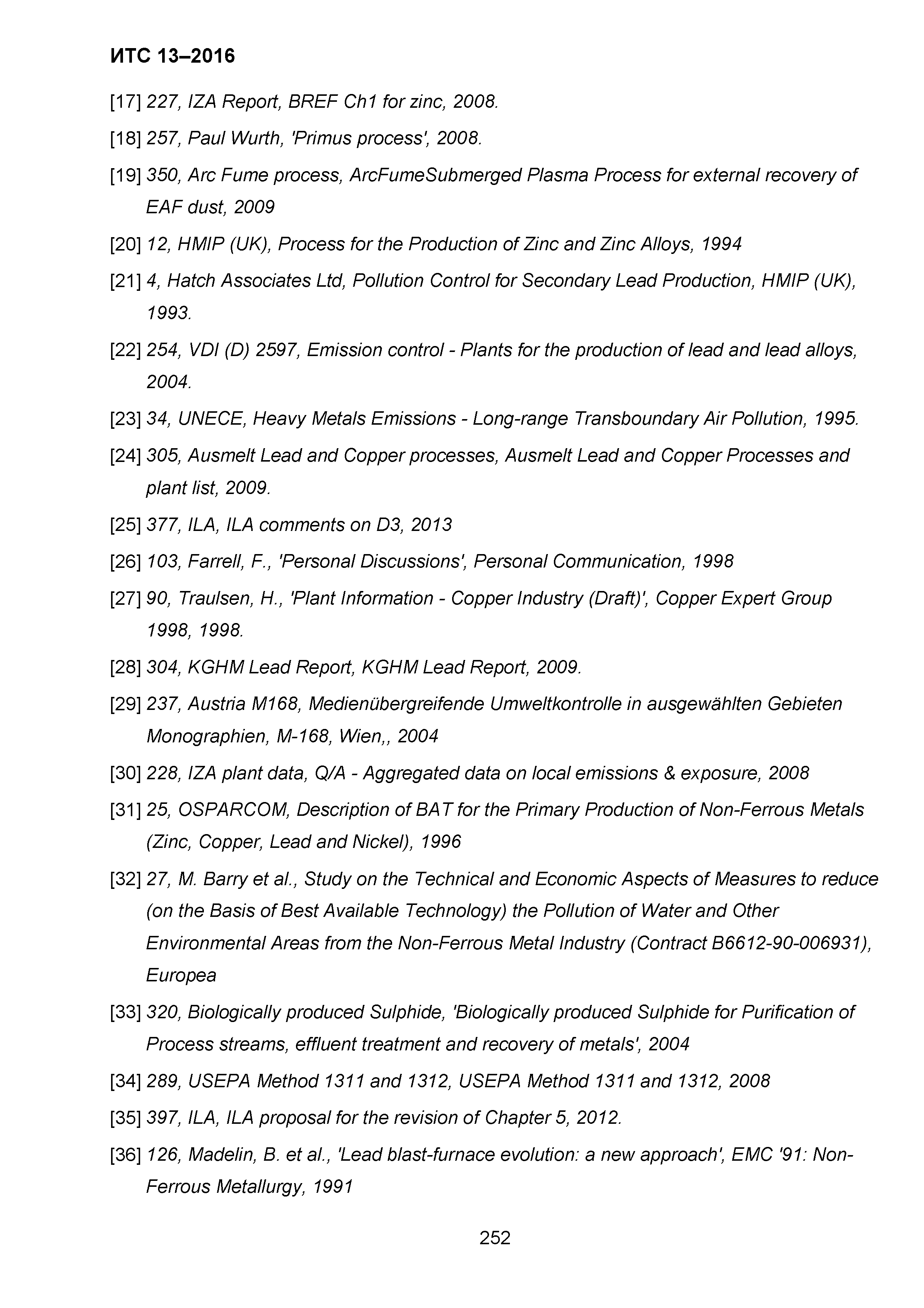 ИТС 13–2016

[17] 227, IZA Report, BREF Ch1 for zinc, 2008.

[18] 257, Paul Wurth, 'Primus process', 2008.

[19] 350, Arc Fume process, ArcFumeSubmerged Plasma Process for external recovery of EAF dust, 2009

[20] 12, HMIP (UK), Process for the Production of Zinc and Zinc Alloys, 1994

[21] 4, Hatch Associates Ltd, Pollution Control for Secondary Lead Production, HMIP (UK), 1993.

[22] 254, VDI (D) 2597, Emission control - Plants for the production of lead and lead alloys, 2004.

[23] 34, UNECE, Heavy Metals Emissions - Long-range Transboundary Air Pollution, 1995.

[24] 305, Ausmelt Lead and Copper processes, Ausmelt Lead and Copper Processes and plant list, 2009.

[25] 377, ILA, ILA comments on D3, 2013

[26] 103, Farrell, F., 'Personal Discussions', Personal Communication, 1998

[27] 90, Traulsen, H., 'Plant Information - Copper Industry (Draft)', Copper Expert Group 1998, 1998.

[28] 304, KGHM Lead Report, KGHM Lead Report, 2009.

[29] 237, Austria M168, Medienübergreifende Umweltkontrolle in ausgewählten Gebieten Monographien, M-168, Wien,, 2004

[30] 228, IZA plant data, Q/A - Aggregated data on local emissions & exposure, 2008

[31] 25, OSPARCOM, Description of BAT for the Primary Production of Non-Ferrous Metals (Zinc, Copper, Lead and Nickel), 1996

[32] 27, M. Barry et al., Study on the Technical and Economic Aspects of Measures to reduce (on the Basis of Best Available Technology) the Pollution of Water and Other Environmental Areas from the Non-Ferrous Metal Industry (Contract B6612-90-006931), Europea

[33] 320, Biologically produced Sulphide, 'Biologically produced Sulphide for Purification of Process streams, effluent treatment and recovery of metals', 2004

[34] 289, USEPA Method 1311 and 1312, USEPA Method 1311 and 1312, 2008

[35] 397, ILA, ILA proposal for the revision of Chapter 5, 2012.

[36] 126, Madelin, B. et al., 'Lead blast-furnace evolution: a new approach', EMC '91: Non-Ferrous Metallurgy, 1991

252